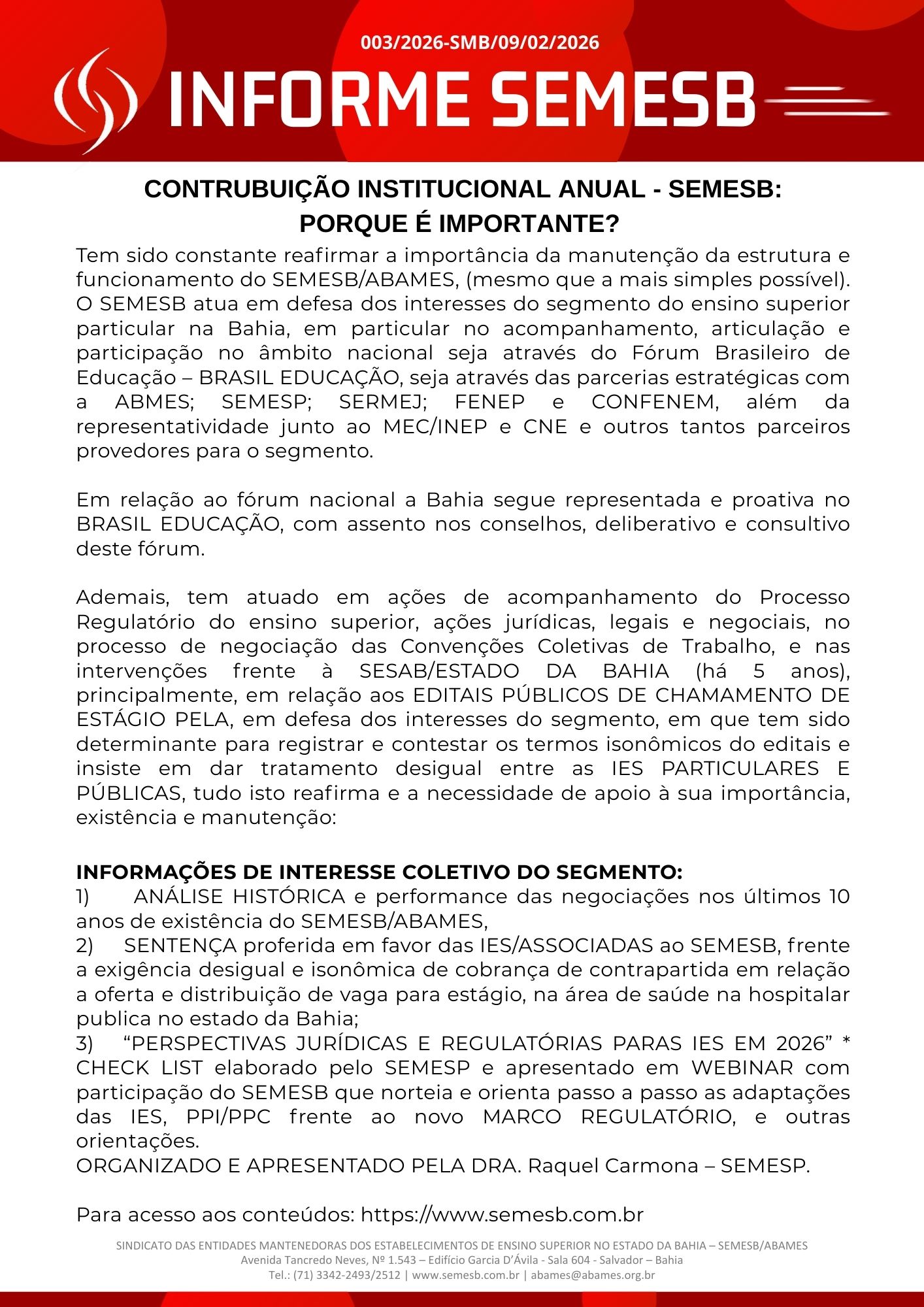 003/2026-SMB/09/02/2026

INFORME SEMESB

CONTRUBUIÇÃO INSTITUCIONAL ANUAL - SEMESB:
PORQUE É IMPORTANTE?

Tem sido constante reafirmar a importância da manutenção da estrutura e funcionamento do SEMESB/ABAMES, (mesmo que a mais simples possível). O SEMESB atua em defesa dos interesses do segmento do ensino superior particular na Bahia, em particular no acompanhamento, articulação e participação no âmbito nacional seja através do Fórum Brasileiro de Educação – BRASIL EDUCAÇÃO, seja através das parcerias estratégicas com a ABMES; SEMESP; SERMEJ; FENEP e CONFENEM, além da representatividade junto ao MEC/INEP e CNE e outros tantos parceiros provedores para o segmento.

Em relação ao fórum nacional a Bahia segue representada e proativa no BRASIL EDUCAÇÃO, com assento nos conselhos, deliberativo e consultivo deste fórum.

Ademais, tem atuado em ações de acompanhamento do Processo Regulatório do ensino superior, ações jurídicas, legais e negociais, no processo de negociação das Convenções Coletivas de Trabalho, e nas intervenções frente à SESAB/ESTADO DA BAHIA (há 5 anos), principalmente, em relação aos EDITAIS PÚBLICOS DE CHAMAMENTO DE ESTÁGIO PELA, em defesa dos interesses do segmento, em que tem sido determinante para registrar e contestar os termos isonômicos do editais e insiste em dar tratamento desigual entre as IES PARTICULARES E PÚBLICAS, tudo isto reafirma e a necessidade de apoio à sua importância, existência e manutenção:

INFORMAÇÕES DE INTERESSE COLETIVO DO SEGMENTO:
1) ANÁLISE HISTÓRICA e performance das negociações nos últimos 10 anos de existência do SEMESB/ABAMES,
2) SENTENÇA proferida em favor das IES/ASSOCIADAS ao SEMESB, frente a exigência desigual e isonômica de cobrança de contrapartida em relação a oferta e distribuição de vaga para estágio, na área de saúde na hospitalar publica no estado da Bahia;
3) “PERSPECTIVAS JURÍDICAS E REGULATÓRIAS PARAS IES EM 2026” * CHECK LIST elaborado pelo SEMESP e apresentado em WEBINAR com participação do SEMESB que norteia e orienta passo a passo as adaptações das IES, PPI/PPC frente ao novo MARCO REGULATÓRIO, e outras orientações.
ORGANIZADO E APRESENTADO PELA DRA. Raquel Carmona – SEMESP.

Para acesso aos conteúdos: https://www.semesb.com.br

SINDICATO DAS ENTIDADES MANTENEDORAS DOS ESTABELECIMENTOS DE ENSINO SUPERIOR NO ESTADO DA BAHIA – SEMESB/ABAMES
Avenida Tancredo Neves, Nº 1.543 – Edifício Garcia D’Ávila - Sala 604 - Salvador – Bahia
Tel.: (71) 3342-2493/2512 | www.semesb.com.br | abames@abames.org.br